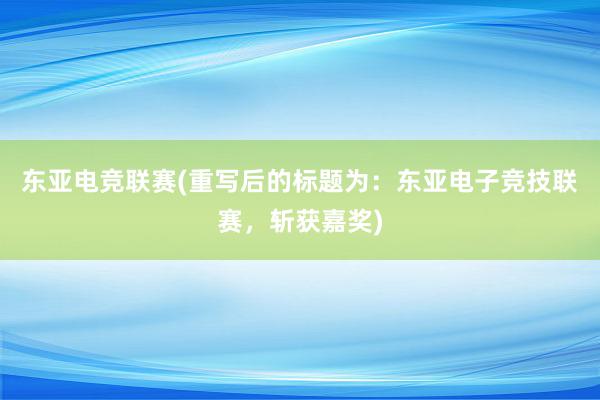 东亚电竞联赛(重写后的标题为：东亚电子竞技联赛，斩获嘉奖)